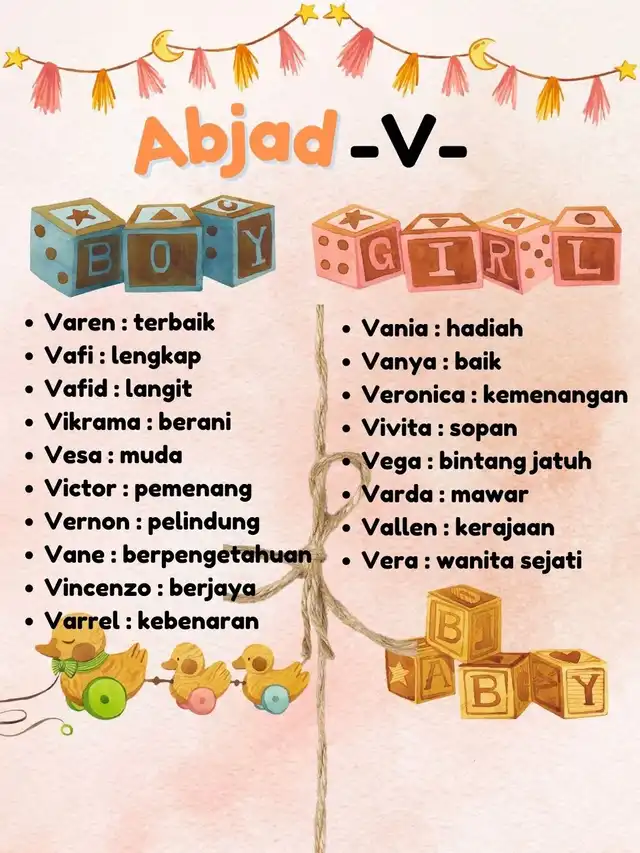 Abjad -V-

BOY

- Varen : terbaik
- Vafi : lengkap
- Vafid : langit
- Vikrama : berani
- Vesa : muda
- Victor : pemenang
- Vernon : pelindung
- Vane : berpengetahuan
- Vincenzo : berjaya
- Varrel : kebenaran

GIRL

- Vania : hadiah
- Vanya : baik
- Veronica : kemenangan
- Vivita : sopan
- Vega : bintang jatuh
- Varda : mawar
- Vallen : kerajaan
- Vera : wanita sejati

BABY